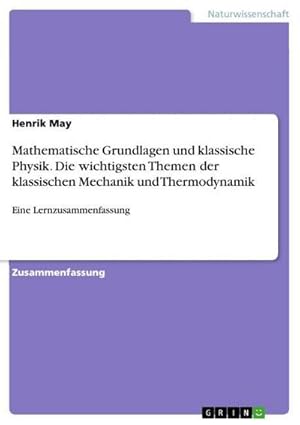 Naturwissenschaft

Henrik May

Mathematische Grundlagen und klassische Physik. Die wichtigsten Themen der klassischen Mechanik und Thermodynamik

Eine Lernzusammenfassung

Zusammenfassung

GRIN